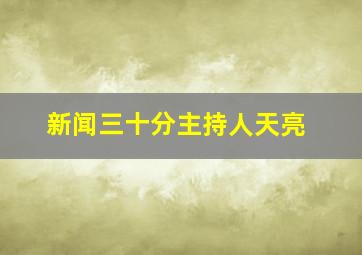 新闻三十分主持人天亮